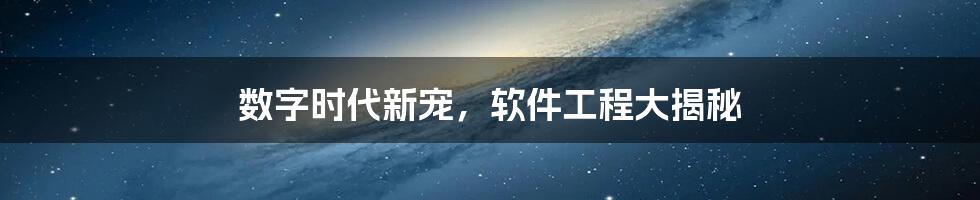 数字时代新宠，软件工程大揭秘